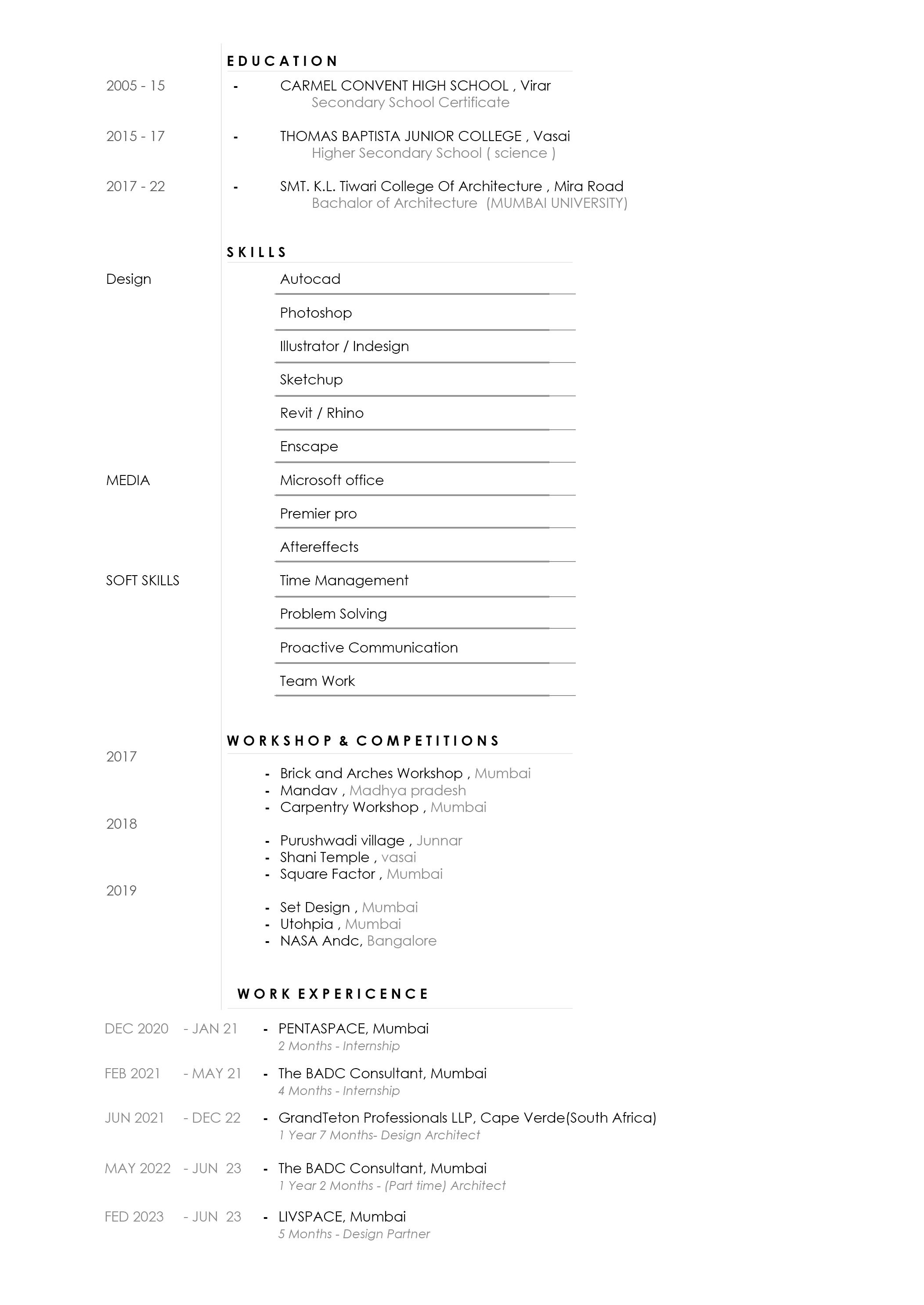 EDUCATION

2005 - 15 - CARMEL CONVENT HIGH SCHOOL , Virar
Secondary School Certificate

2015 - 17 - THOMAS BAPTISTA JUNIOR COLLEGE , Vasai
Higher Secondary School ( science )

2017 - 22 - SMT. K.L. Tiwari College Of Architecture , Mira Road
Bachalor of Architecture (MUMBAI UNIVERSITY)

SKILLS

Design
Autocad
Photoshop
Illustrator / Indesign
Sketchup
Revit / Rhino
Enscape

MEDIA
Microsoft office
Premier pro
Aftereffects

SOFT SKILLS
Time Management
Problem Solving
Proactive Communication
Team Work

WORKSHOP & COMPETITIONS

2017
- Brick and Arches Workshop , Mumbai
- Mandav , Madhya pradesh
- Carpentry Workshop , Mumbai

2018
- Purushwadi village , Junnar
- Shani Temple , vasai
- Square Factor , Mumbai

2019
- Set Design , Mumbai
- Utohpia , Mumbai
- NASA Andc, Bangalore

WORK EXPERICENCE

DEC 2020 - JAN 21 - PENTASPACE, Mumbai
2 Months - Internship

FEB 2021 - MAY 21 - The BADC Consultant, Mumbai
4 Months - Internship

JUN 2021 - DEC 22 - GrandTeton Professionals LLP, Cape Verde(South Africa)
1 Year 7 Months- Design Architect

MAY 2022 - JUN 23 - The BADC Consultant, Mumbai
1 Year 2 Months - (Part time) Architect

FED 2023 - JUN 23 - LIVSPACE, Mumbai
5 Months - Design Partner